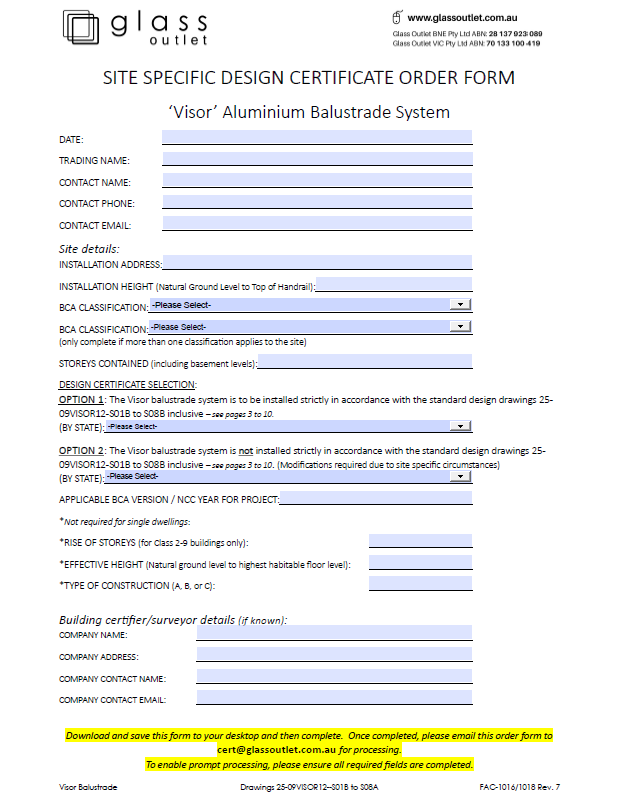 glass outlet

www.glassoutlet.com.au
Glass Outlet BNE Pty Ltd ABN: 28 137 923 080
Glass Outlet VIC Pty Ltd ABN: 70 133 100 419

SITE SPECIFIC DESIGN CERTIFICATE ORDER FORM

'Visor' Aluminium Balustrade System

DATE:

TRADING NAME:

CONTACT NAME:

CONTACT PHONE:

CONTACT EMAIL:

Site details:

INSTALLATION ADDRESS:

INSTALLATION HEIGHT (Natural Ground Level to Top of Handrail):

BCA CLASSIFICATION: -Please Select-

BCA CLASSIFICATION: -Please Select-
(only complete if more than one classification applies to the site)

STOREYS CONTAINED (including basement levels):

DESIGN CERTIFICATE SELECTION:

OPTION 1: The Visor balustrade system is to be installed strictly in accordance with the standard design drawings 25-09VISOR12-S01B to S08B inclusive – see pages 3 to 10.
(BY STATE): -Please Select-

OPTION 2: The Visor balustrade system is not installed strictly in accordance with the standard design drawings 25-09VISOR12-S01B to S08B inclusive – see pages 3 to 10. (Modifications required due to site specific circumstances)
(BY STATE): -Please Select-

APPLICABLE BCA VERSION / NCC YEAR FOR PROJECT:

*Not required for single dwellings:

*RISE OF STOREYS (for Class 2-9 buildings only):

*EFFECTIVE HEIGHT (Natural ground level to highest habitable floor level):

*TYPE OF CONSTRUCTION (A, B, or C):

Building certifier/surveyor details (if known):

COMPANY NAME:

COMPANY ADDRESS:

COMPANY CONTACT NAME:

COMPANY CONTACT EMAIL:

Download and save this form to your desktop and then complete. Once completed, please email this order form to cert@glassoutlet.com.au for processing.
To enable prompt processing, please ensure all required fields are completed.

Visor Balustrade Drawings 25-09VISOR12–S01B to S08A FAC-1016/1018 Rev. 7